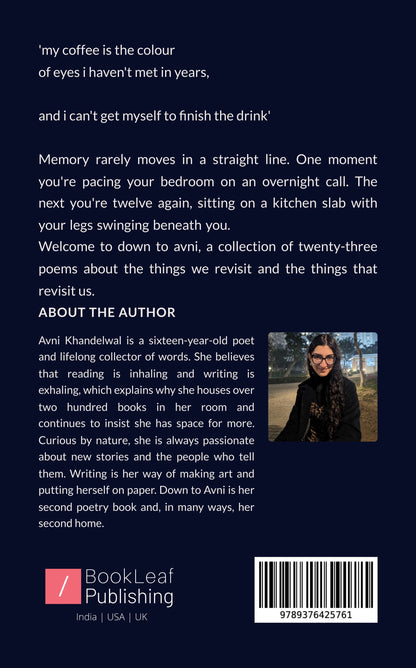 'my coffee is the colour
of eyes i haven't met in years,

and i can't get myself to finish the drink'

Memory rarely moves in a straight line. One moment you're pacing your bedroom on an overnight call. The next you're twelve again, sitting on a kitchen slab with your legs swinging beneath you.
Welcome to down to avni, a collection of twenty-three poems about the things we revisit and the things that revisit us.

ABOUT THE AUTHOR

Avni Khandelwal is a sixteen-year-old poet and lifelong collector of words. She believes that reading is inhaling and writing is exhaling, which explains why she houses over two hundred books in her room and continues to insist she has space for more. Curious by nature, she is always passionate about new stories and the people who tell them. Writing is her way of making art and putting herself on paper. Down to Avni is her second poetry book and, in many ways, her second home.

/ BookLeaf Publishing
India | USA | UK

9789376425761